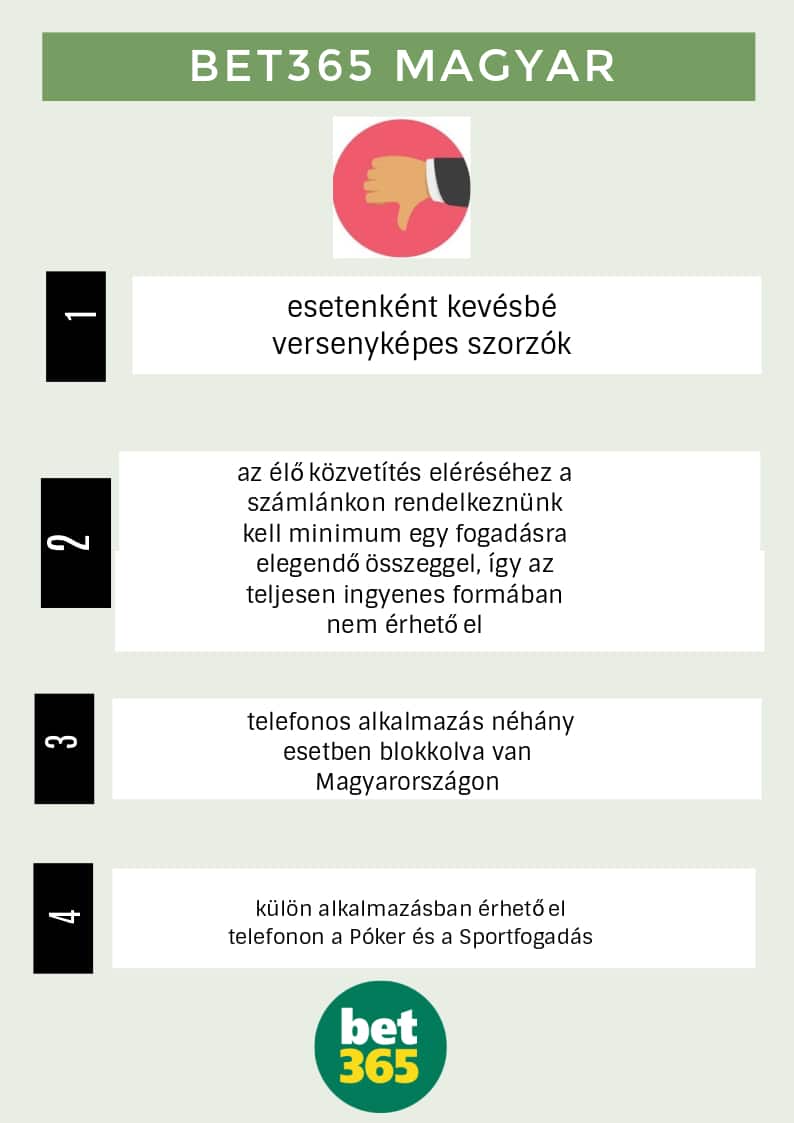 BET365 MAGYAR

1

esetenként kevésbé versenyképes szorzók

2

az élő közvetítés eléréséhez a számlánkon rendelkeznünk kell minimum egy fogadásra elegendő összeggel, így az teljesen ingyenes formában nem érhető el

3

telefonos alkalmazás néhány esetben blokkolva van Magyarországon

4

külön alkalmazásban érhető el telefonon a Póker és a Sportfogadás

bet
365